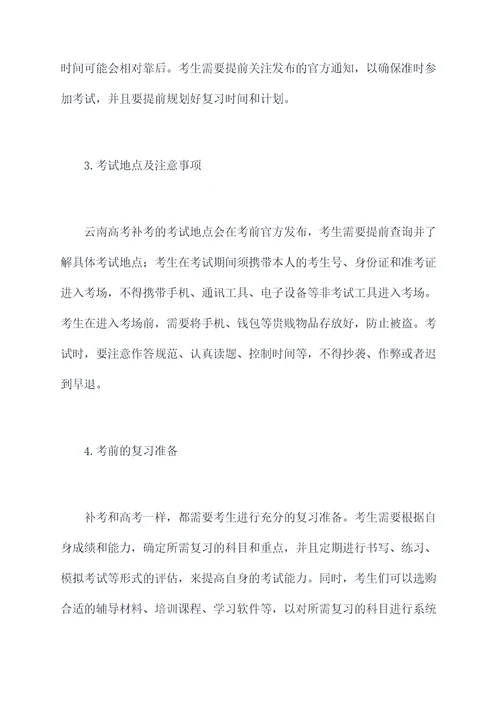 时间可能会相对靠后。考生需要提前关注发布的官方通知，以确保准时参加考试，并且要提前规划好复习时间和计划。

3. 考试地点及注意事项

云南高考补考的考试地点会在考前官方发布，考生需要提前查询并了解具体考试地点；考生在考试期间须携带本人的考生号、身份证和准考证进入考场，不得携带手机、通讯工具、电子设备等非考试工具进入考场。考生在进入考场前，需要将手机、钱包等贵贱物品存放好，防止被盗。考试时，要注意作答规范、认真读题、控制时间等，不得抄袭、作弊或者迟到早退。

4. 考前的复习准备

补考和高考一样，都需要考生进行充分的复习准备。考生需要根据自身成绩和能力，确定所需复习的科目和重点，并且定期进行书写、练习、模拟考试等形式的评估，来提高自身的考试能力。同时，考生们可以选购合适的辅导材料、培训课程、学习软件等，以对所需复习的科目进行系统